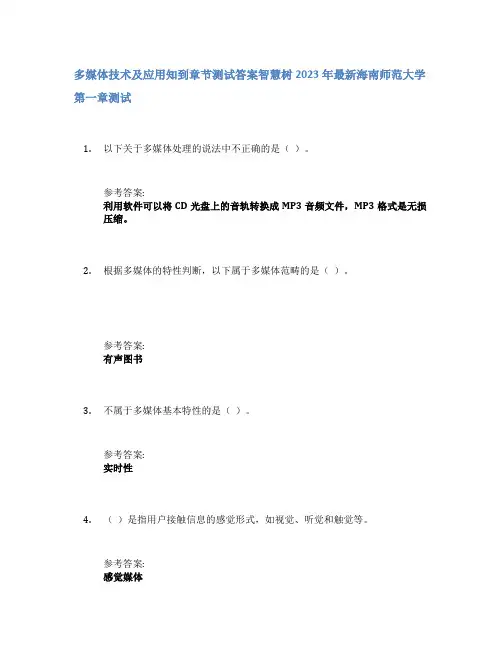 多媒体技术及应用知到章节测试答案智慧树 2023 年最新海南师范大学

第一章测试

1. 以下关于多媒体处理的说法中不正确的是（ ）。

参考答案:
利用软件可以将 CD 光盘上的音轨转换成 MP3 音频文件，MP3 格式是无损压缩。

2. 根据多媒体的特性判断，以下属于多媒体范畴的是（ ）。

参考答案:
有声图书

3. 不属于多媒体基本特性的是（ ）。

参考答案:
实时性

4. （ ）是指用户接触信息的感觉形式，如视觉、听觉和触觉等。

参考答案:
感觉媒体